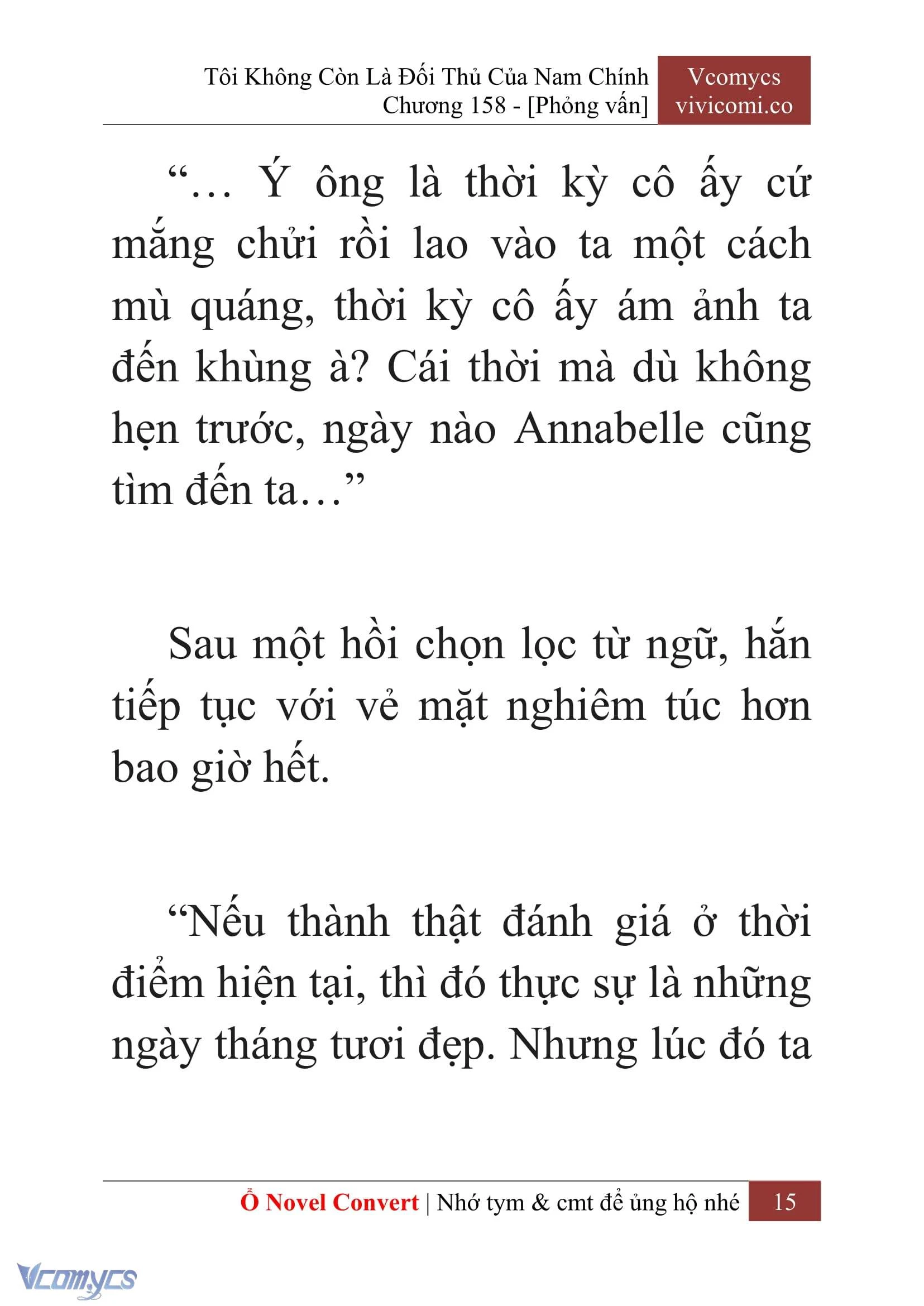 Tôi Không Còn Là Đối Thủ Của Nam Chính
Chương 158 - [Phỏng vấn]

Vcomycs
vivicomi.co

“… Ý ông là thời kỳ cô ấy cứ mắng chửi rồi lao vào ta một cách mù quáng, thời kỳ cô ấy ám ảnh ta đến khùng à? Cái thời mà dù không hẹn trước, ngày nào Annabelle cũng tìm đến ta…”

Sau một hồi chọn lọc từ ngữ, hắn tiếp tục với vẻ mặt nghiêm túc hơn bao giờ hết.

“Nếu thành thật đánh giá ở thời điểm hiện tại, thì đó thực sự là những ngày tháng tươi đẹp. Nhưng lúc đó ta

Ổ Novel Convert | Nhớ tym & cmt để ủng hộ nhé 15

Vcomycs